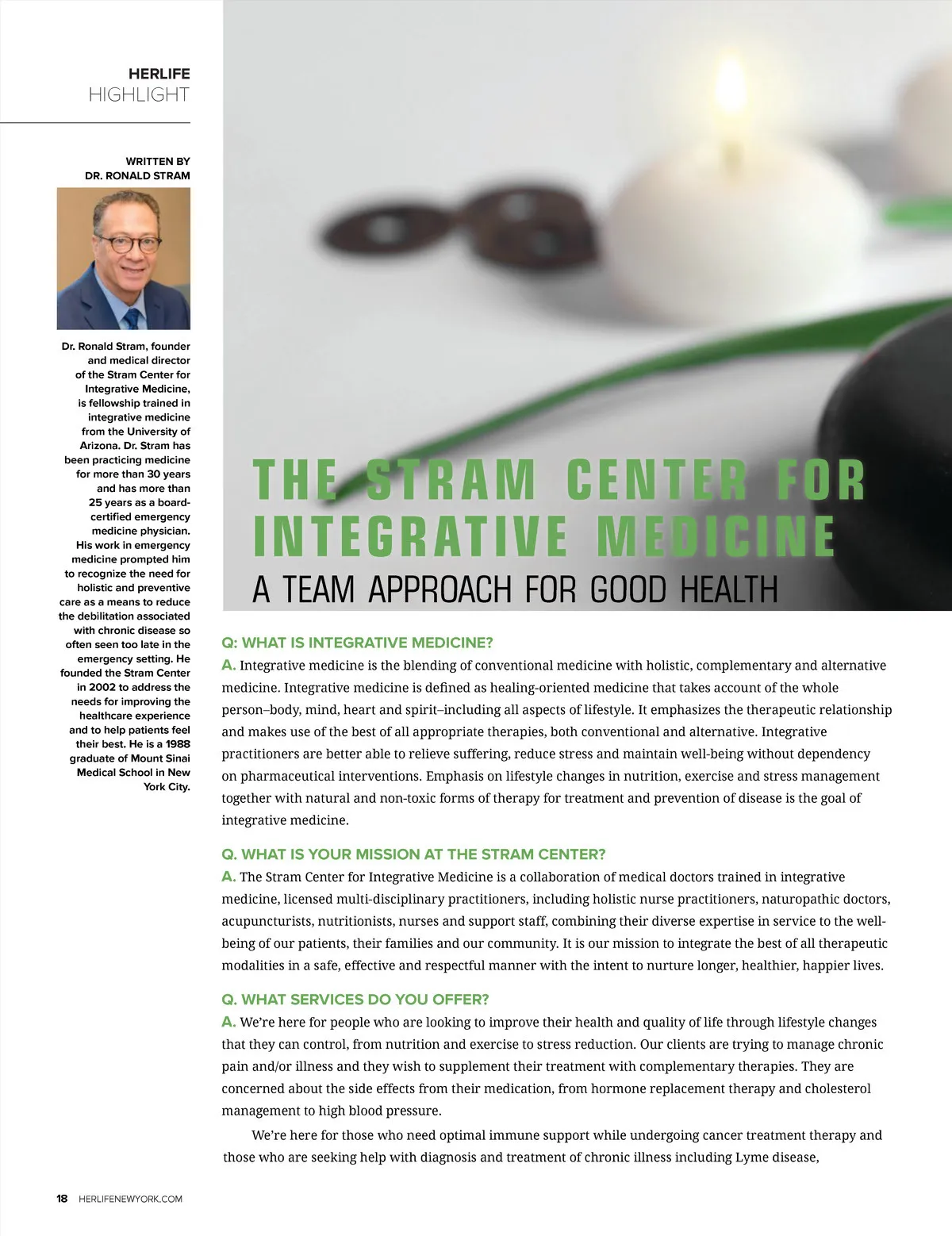 HERLIFE
HIGHLIGHT

WRITTEN BY
DR. RONALD STRAM

Dr. Ronald Stram, founder and medical director of the Stram Center for Integrative Medicine, is fellowship trained in integrative medicine from the University of Arizona. Dr. Stram has been practicing medicine for more than 30 years and has more than 25 years as a board-certified emergency medicine physician. His work in emergency medicine prompted him to recognize the need for holistic and preventive care as a means to reduce the debilitation associated with chronic disease so often seen too late in the emergency setting. He founded the Stram Center in 2002 to address the needs for improving the healthcare experience and to help patients feel their best. He is a 1988 graduate of Mount Sinai Medical School in New York City.

THE STRAM CENTER FOR INTEGRATIVE MEDICINE
A TEAM APPROACH FOR GOOD HEALTH

Q: WHAT IS INTEGRATIVE MEDICINE?
A. Integrative medicine is the blending of conventional medicine with holistic, complementary and alternative medicine. Integrative medicine is defined as healing-oriented medicine that takes account of the whole person–body, mind, heart and spirit–including all aspects of lifestyle. It emphasizes the therapeutic relationship and makes use of the best of all appropriate therapies, both conventional and alternative. Integrative practitioners are better able to relieve suffering, reduce stress and maintain well-being without dependency on pharmaceutical interventions. Emphasis on lifestyle changes in nutrition, exercise and stress management together with natural and non-toxic forms of therapy for treatment and prevention of disease is the goal of integrative medicine.

Q. WHAT IS YOUR MISSION AT THE STRAM CENTER?
A. The Stram Center for Integrative Medicine is a collaboration of medical doctors trained in integrative medicine, licensed multi-disciplinary practitioners, including holistic nurse practitioners, naturopathic doctors, acupuncturists, nutritionists, nurses and support staff, combining their diverse expertise in service to the well-being of our patients, their families and our community. It is our mission to integrate the best of all therapeutic modalities in a safe, effective and respectful manner with the intent to nurture longer, healthier, happier lives.

Q. WHAT SERVICES DO YOU OFFER?
A. We're here for people who are looking to improve their health and quality of life through lifestyle changes that they can control, from nutrition and exercise to stress reduction. Our clients are trying to manage chronic pain and/or illness and they wish to supplement their treatment with complementary therapies. They are concerned about the side effects from their medication, from hormone replacement therapy and cholesterol management to high blood pressure.

We're here for those who need optimal immune support while undergoing cancer treatment therapy and those who are seeking help with diagnosis and treatment of chronic illness including Lyme disease,

18 HERLIFENEWYORK.COM